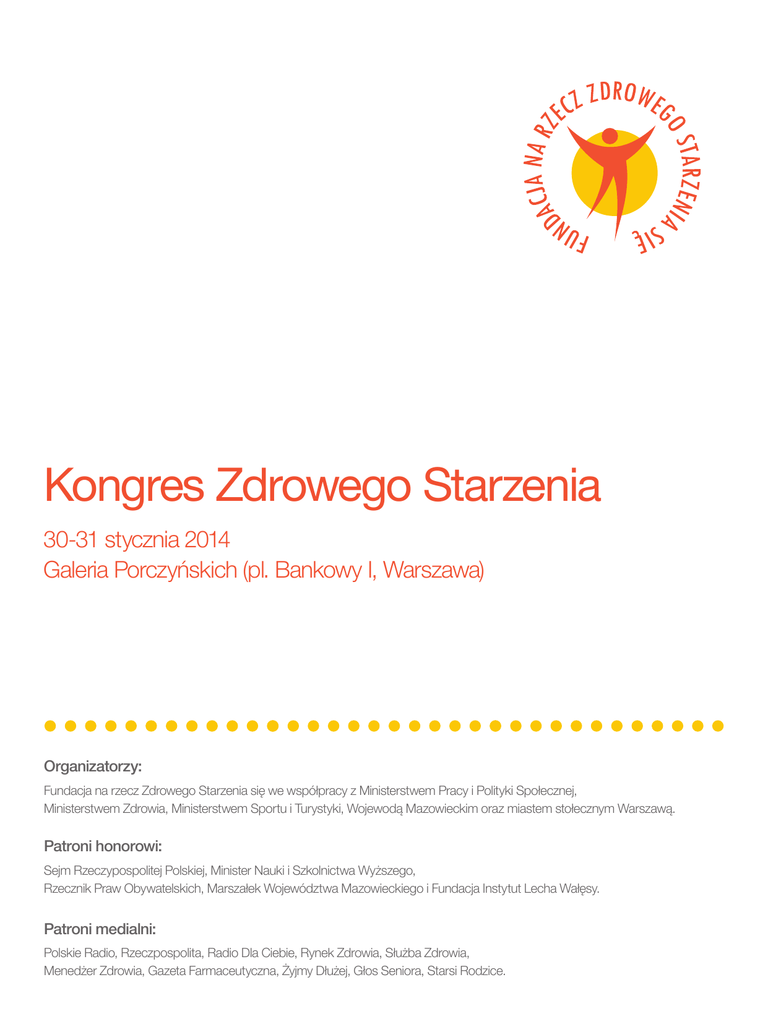 FUNDACJA NA RZECZ ZDROWEGO STARZENIA SIĘ

Kongres Zdrowego Starzenia

30-31 stycznia 2014
Galeria Porczyńskich (pl. Bankowy I, Warszawa)

Organizatorzy:

Fundacja na rzecz Zdrowego Starzenia się we współpracy z Ministerstwem Pracy i Polityki Społecznej, Ministerstwem Zdrowia, Ministerstwem Sportu i Turystyki, Wojewodą Mazowieckim oraz miastem stołecznym Warszawą.

Patroni honorowi:

Sejm Rzeczypospolitej Polskiej, Minister Nauki i Szkolnictwa Wyższego, Rzecznik Praw Obywatelskich, Marszałek Województwa Mazowieckiego i Fundacja Instytut Lecha Wałęsy.

Patroni medialni:

Polskie Radio, Rzeczpospolita, Radio Dla Ciebie, Rynek Zdrowia, Służba Zdrowia, Menedżer Zdrowia, Gazeta Farmaceutyczna, Żyjmy Dłużej, Głos Seniora, Starsi Rodzice.